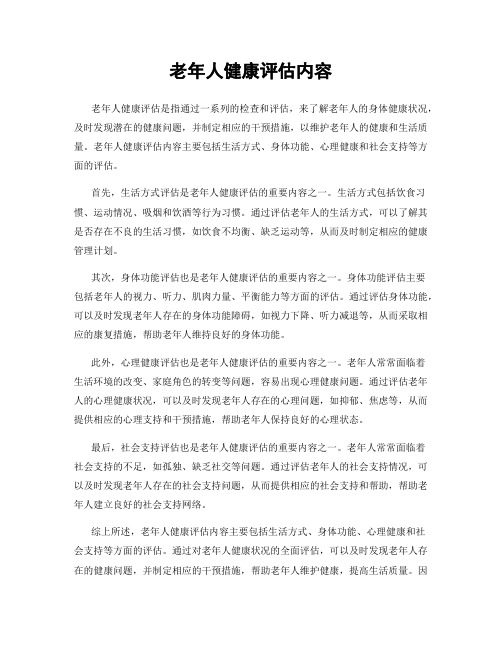 老年人健康评估内容

老年人健康评估是指通过一系列的检查和评估，来了解老年人的身体健康状况，及时发现潜在的健康问题，并制定相应的干预措施，以维护老年人的健康和生活质量。老年人健康评估内容主要包括生活方式、身体功能、心理健康和社会支持等方面的评估。

首先，生活方式评估是老年人健康评估的重要内容之一。生活方式包括饮食习惯、运动情况、吸烟和饮酒等行为习惯。通过评估老年人的生活方式，可以了解其是否存在不良的生活习惯，如饮食不均衡、缺乏运动等，从而及时制定相应的健康管理计划。

其次，身体功能评估也是老年人健康评估的重要内容之一。身体功能评估主要包括老年人的视力、听力、肌肉力量、平衡能力等方面的评估。通过评估身体功能，可以及时发现老年人存在的身体功能障碍，如视力下降、听力减退等，从而采取相应的康复措施，帮助老年人维持良好的身体功能。

此外，心理健康评估也是老年人健康评估的重要内容之一。老年人常常面临着生活环境的改变、家庭角色的转变等问题，容易出现心理健康问题。通过评估老年人的心理健康状况，可以及时发现老年人存在的心理问题，如抑郁、焦虑等，从而提供相应的心理支持和干预措施，帮助老年人保持良好的心理状态。

最后，社会支持评估也是老年人健康评估的重要内容之一。老年人常常面临着社会支持的不足，如孤独、缺乏社交等问题。通过评估老年人的社会支持情况，可以及时发现老年人存在的社会支持问题，从而提供相应的社会支持和帮助，帮助老年人建立良好的社会支持网络。

综上所述，老年人健康评估内容主要包括生活方式、身体功能、心理健康和社会支持等方面的评估。通过对老年人健康状况的全面评估，可以及时发现老年人存在的健康问题，并制定相应的干预措施，帮助老年人维护健康，提高生活质量。因